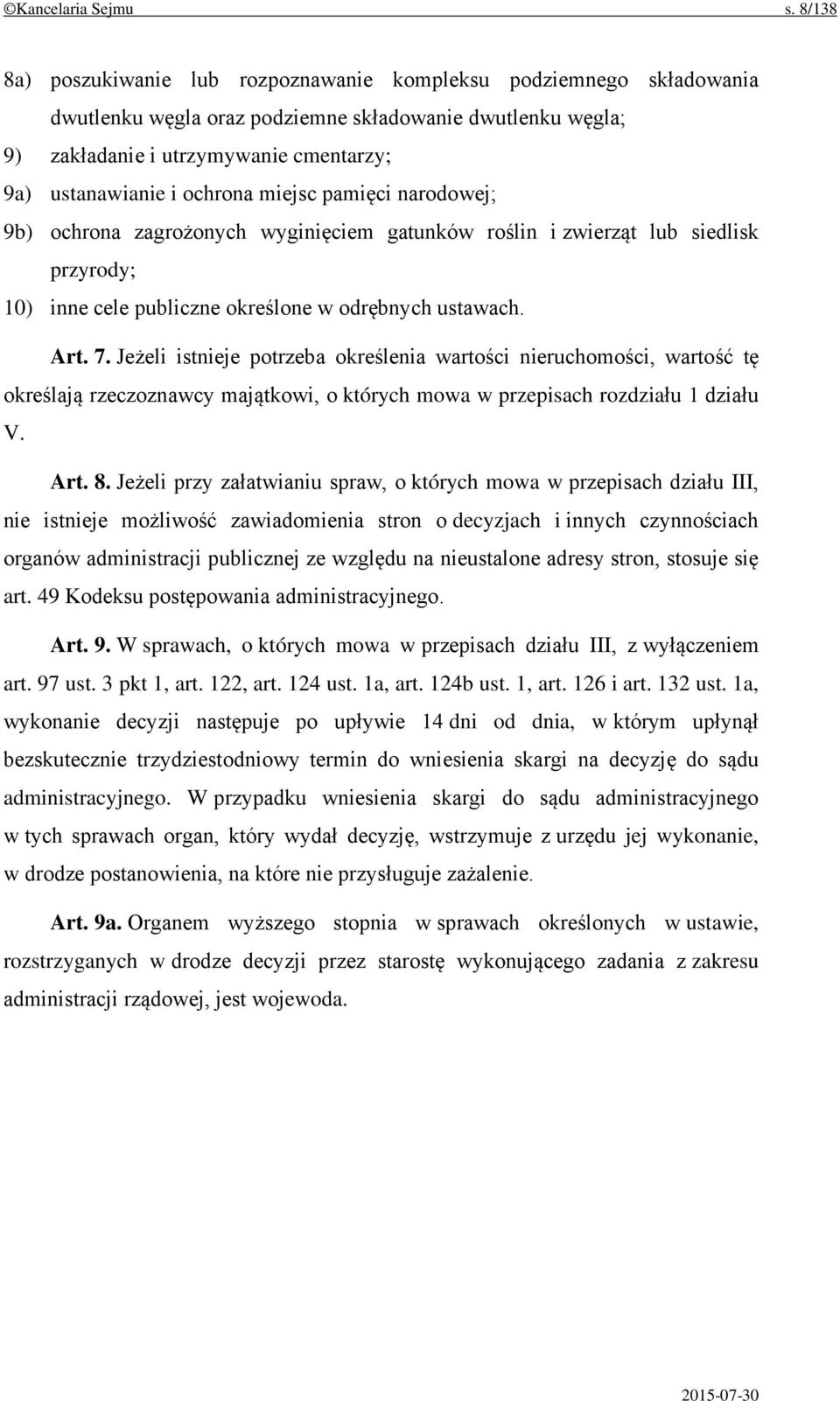 ©Kancelaria Sejmu s. 8/138

8a) poszukiwanie lub rozpoznawanie kompleksu podziemnego składowania dwutlenku węgla oraz podziemne składowanie dwutlenku węgla;

9) zakładanie i utrzymywanie cmentarzy;

9a) ustanawianie i ochrona miejsc pamięci narodowej;

9b) ochrona zagrożonych wyginięciem gatunków roślin i zwierząt lub siedlisk przyrody;

10) inne cele publiczne określone w odrębnych ustawach.

Art. 7. Jeżeli istnieje potrzeba określenia wartości nieruchomości, wartość tę określają rzeczoznawcy majątkowi, o których mowa w przepisach rozdziału 1 działu V.

Art. 8. Jeżeli przy załatwianiu spraw, o których mowa w przepisach działu III, nie istnieje możliwość zawiadomienia stron o decyzjach i innych czynnościach organów administracji publicznej ze względu na nieustalone adresy stron, stosuje się art. 49 Kodeksu postępowania administracyjnego.

Art. 9. W sprawach, o których mowa w przepisach działu III, z wyłączeniem art. 97 ust. 3 pkt 1, art. 122, art. 124 ust. 1a, art. 124b ust. 1, art. 126 i art. 132 ust. 1a, wykonanie decyzji następuje po upływie 14 dni od dnia, w którym upłynął bezskutecznie trzydziestodniowy termin do wniesienia skargi na decyzję do sądu administracyjnego. W przypadku wniesienia skargi do sądu administracyjnego w tych sprawach organ, który wydał decyzję, wstrzymuje z urzędu jej wykonanie, w drodze postanowienia, na które nie przysługuje zażalenie.

Art. 9a. Organem wyższego stopnia w sprawach określonych w ustawie, rozstrzyganych w drodze decyzji przez starostę wykonującego zadania z zakresu administracji rządowej, jest wojewoda.

2015-07-30